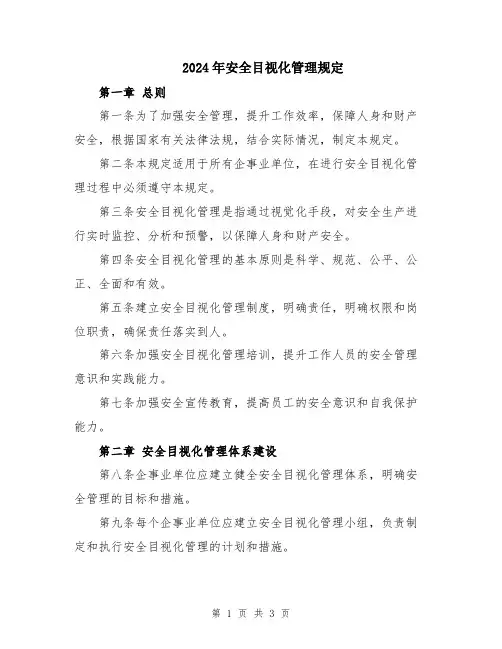 2024年安全目视化管理规定

第一章 总则

第一条为了加强安全管理，提升工作效率，保障人身和财产安全，根据国家有关法律法规，结合实际情况，制定本规定。

第二条本规定适用于所有企事业单位，在进行安全目视化管理过程中必须遵守本规定。

第三条安全目视化管理是指通过视觉化手段，对安全生产进行实时监控、分析和预警，以保障人身和财产安全。

第四条安全目视化管理的基本原则是科学、规范、公平、公正、全面和有效。

第五条建立安全目视化管理制度，明确责任，明确权限和岗位职责，确保责任落实到人。

第六条加强安全目视化管理培训，提升工作人员的安全管理意识和实践能力。

第七条加强安全宣传教育，提高员工的安全意识和自我保护能力。

第二章 安全目视化管理体系建设

第八条企事业单位应建立健全安全目视化管理体系，明确安全管理的目标和措施。

第九条每个企事业单位应建立安全目视化管理小组，负责制定和执行安全目视化管理的计划和措施。

第 1 页 共 3 页